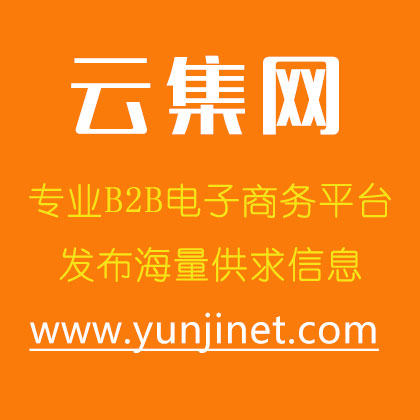 云集网

专业B2B电子商务平台

发布海量供求信息

www.yunjinet.com